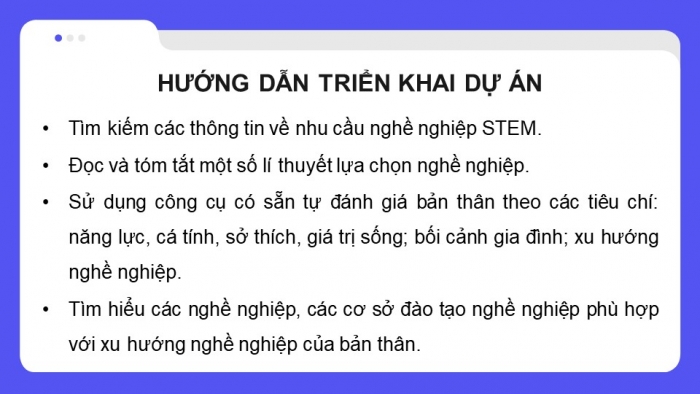 HƯỚNG DẪN TRIỂN KHAI DỰ ÁN

• Tìm kiếm các thông tin về nhu cầu nghề nghiệp STEM.

• Đọc và tóm tắt một số lí thuyết lựa chọn nghề nghiệp.

• Sử dụng công cụ có sẵn tự đánh giá bản thân theo các tiêu chí: năng lực, cá tính, sở thích, giá trị sống; bối cảnh gia đình; xu hướng nghề nghiệp.

• Tìm hiểu các nghề nghiệp, các cơ sở đào tạo nghề nghiệp phù hợp với xu hướng nghề nghiệp của bản thân.